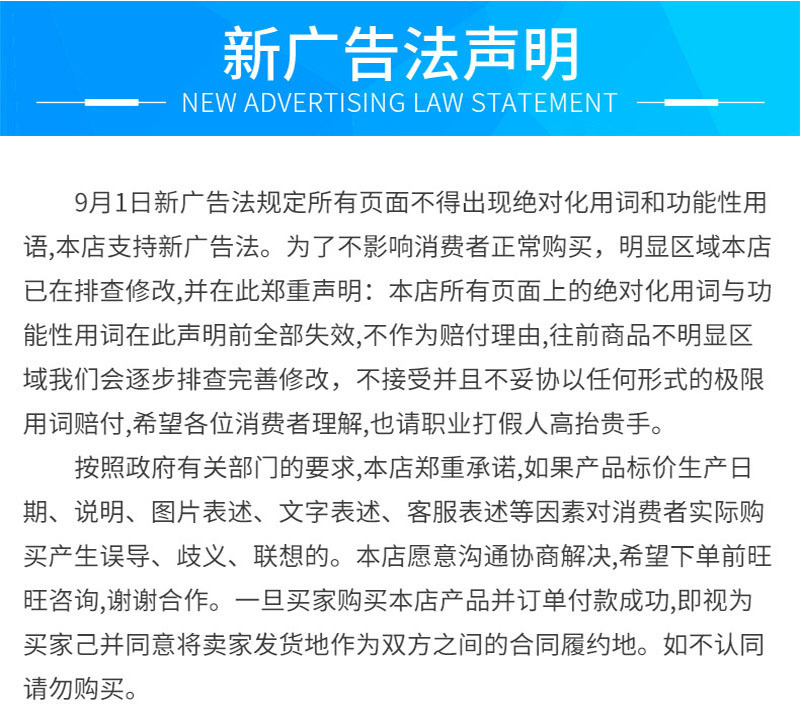 新广告法声明

NEW ADVERTISING LAW STATEMENT

9月1日新广告法规定所有页面不得出现绝对化用词和功能性用语,本店支持新广告法。为了不影响消费者正常购买，明显区域本店已在排查修改,并在此郑重声明：本店所有页面上的绝对化用词与功能性用词在此声明前全部失效,不作为赔付理由,往前商品不明显区域我们会逐步排查完善修改，不接受并且不妥协以任何形式的极限用词赔付,希望各位消费者理解,也请职业打假人高抬贵手。

按照政府有关部门的要求,本店郑重承诺,如果产品标价生产日期、说明、图片表述、文字表述、客服表述等因素对消费者实际购买产生误导、歧义、联想的。本店愿意沟通协商解决,希望下单前旺旺咨询,谢谢合作。一旦买家购买本店产品并订单付款成功,即视为买家己并同意将卖家发货地作为双方之间的合同履约地。如不认同请勿购买。